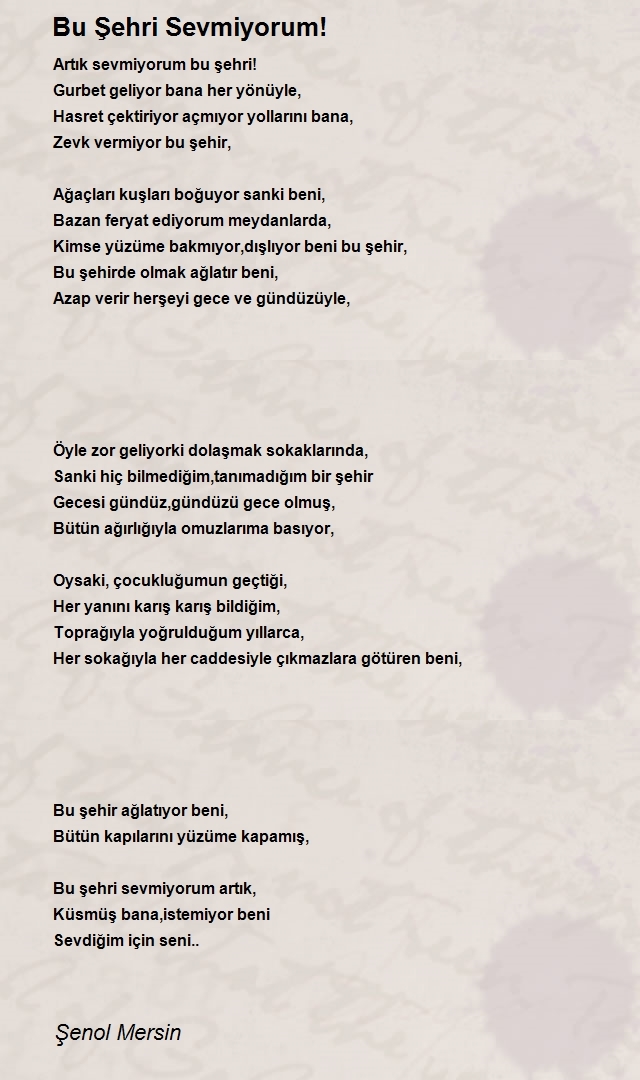 Bu Şehri Sevmiyorum!

Artık sevmiyorum bu şehri!
Gurbet geliyor bana her yönüyle,
Hasret çektiriyor açmıyor yollarını bana,
Zevk vermiyor bu şehir,

Ağaçları kuşları boğuyor sanki beni,
Bazan feryat ediyorum meydanlarda,
Kimse yüzüme bakmıyor,dışlıyor beni bu şehir,
Bu şehirde olmak ağlatır beni,
Azap verir herşeyi gece ve gündüzüyle,

Öyle zor geliyorki dolaşmak sokaklarında,
Sanki hiç bilmediğim,tanımadığım bir şehir
Gecesi gündüz,gündüzü gece olmuş,
Bütün ağırlığıyla omuzlarıma basıyor,

Oysaki, çocukluğumun geçtiği,
Her yanını karış karış bildiğim,
Toprağıyla yoğrulduğum yıllarca,
Her sokağıyla her caddesiyle çıkmazlara götüren beni,

Bu şehir ağlatıyor beni,
Bütün kapılarını yüzüme kapamış,

Bu şehri sevmiyorum artık,
Küsmüş bana,istemiyor beni
Sevdiğim için seni..

Şenol Mersin